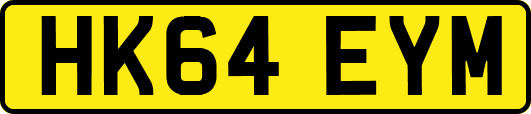 HK64 EYM